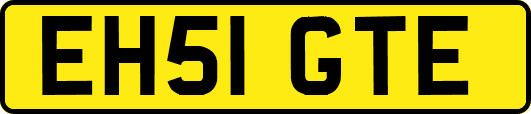 EH51 GTE